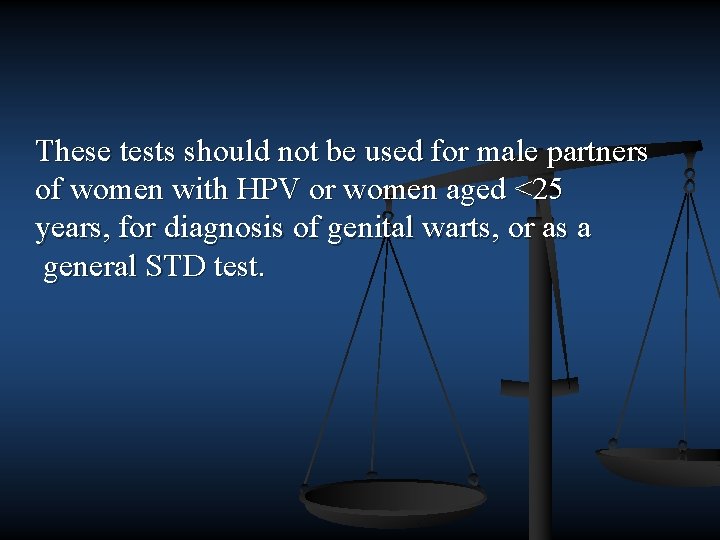 These tests should not be used for male partners of women with HPV or women aged <25 years, for diagnosis of genital warts, or as a general STD test.